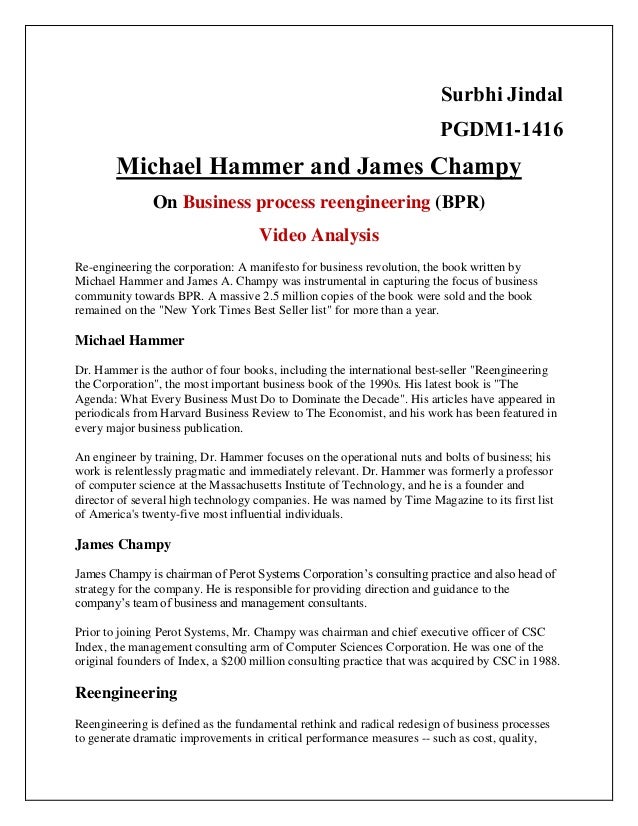 Surbhi Jindal

PGDM1-1416

Michael Hammer and James Champy

On Business process reengineering (BPR)

Video Analysis

Re-engineering the corporation: A manifesto for business revolution, the book written by Michael Hammer and James A. Champy was instrumental in capturing the focus of business community towards BPR. A massive 2.5 million copies of the book were sold and the book remained on the "New York Times Best Seller list" for more than a year.

Michael Hammer

Dr. Hammer is the author of four books, including the international best-seller "Reengineering the Corporation", the most important business book of the 1990s. His latest book is "The Agenda: What Every Business Must Do to Dominate the Decade". His articles have appeared in periodicals from Harvard Business Review to The Economist, and his work has been featured in every major business publication.

An engineer by training, Dr. Hammer focuses on the operational nuts and bolts of business; his work is relentlessly pragmatic and immediately relevant. Dr. Hammer was formerly a professor of computer science at the Massachusetts Institute of Technology, and he is a founder and director of several high technology companies. He was named by Time Magazine to its first list of America's twenty-five most influential individuals.

James Champy

James Champy is chairman of Perot Systems Corporation's consulting practice and also head of strategy for the company. He is responsible for providing direction and guidance to the company's team of business and management consultants.

Prior to joining Perot Systems, Mr. Champy was chairman and chief executive officer of CSC Index, the management consulting arm of Computer Sciences Corporation. He was one of the original founders of Index, a $200 million consulting practice that was acquired by CSC in 1988.

Reengineering

Reengineering is defined as the fundamental rethink and radical redesign of business processes to generate dramatic improvements in critical performance measures -- such as cost, quality,